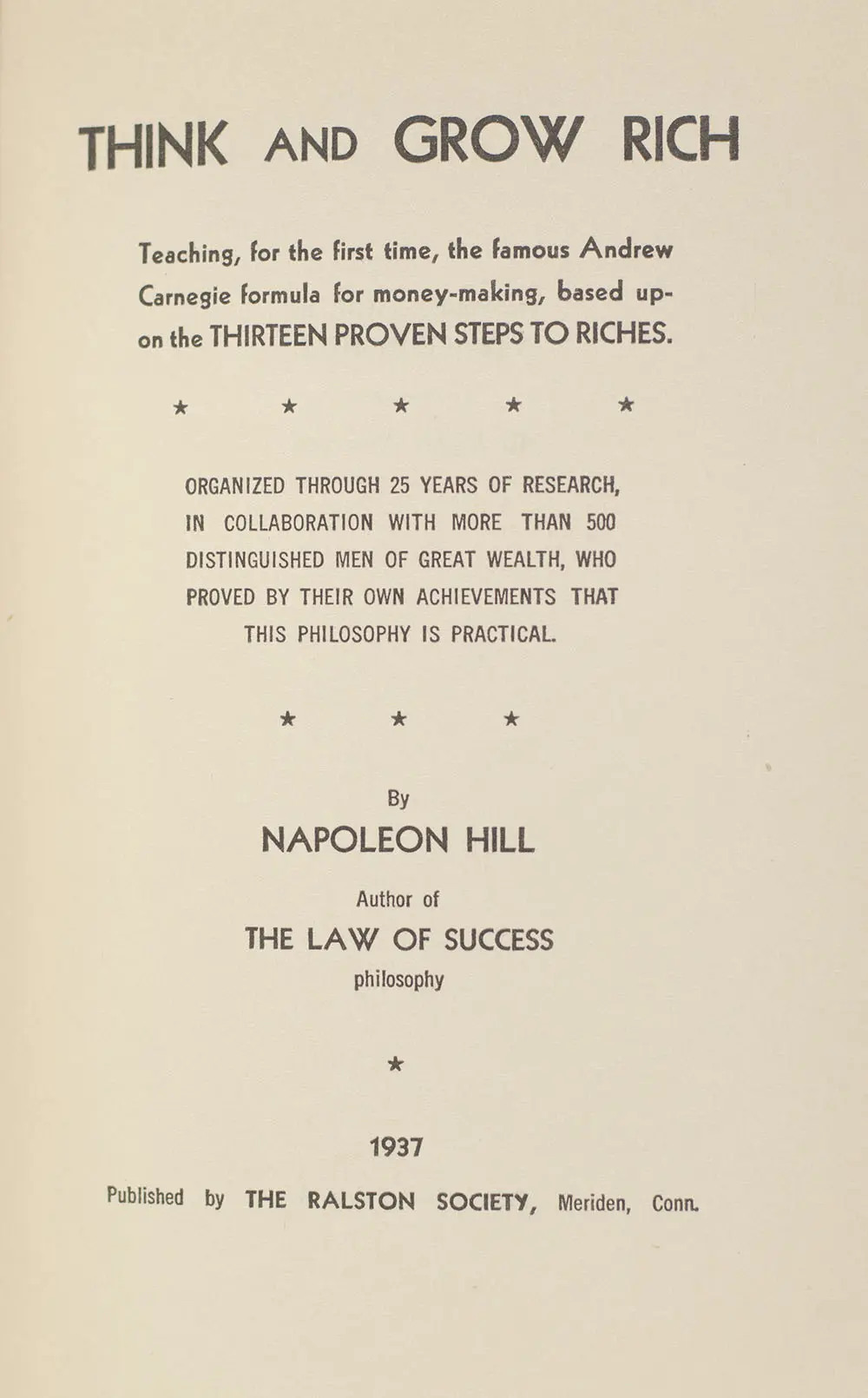 THINK AND GROW RICH

Teaching, for the first time, the famous Andrew Carnegie formula for money-making, based upon the THIRTEEN PROVEN STEPS TO RICHES.

★ ★ ★ ★ ★

ORGANIZED THROUGH 25 YEARS OF RESEARCH, IN COLLABORATION WITH MORE THAN 500 DISTINGUISHED MEN OF GREAT WEALTH, WHO PROVED BY THEIR OWN ACHIEVEMENTS THAT THIS PHILOSOPHY IS PRACTICAL.

★ ★ ★

By
NAPOLEON HILL

Author of
THE LAW OF SUCCESS
philosophy

★

1937

Published by THE RALSTON SOCIETY, Meriden, Conn.